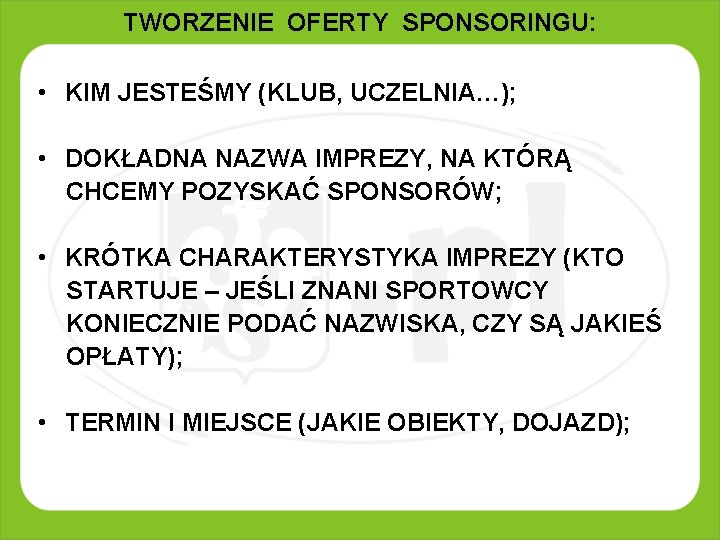 TWORZENIE OFERTY SPONSORINGU:

• KIM JESTEŚMY (KLUB, UCZELNIA…);

• DOKŁADNA NAZWA IMPREZY, NA KTÓRĄ CHCEMY POZYSKAĆ SPONSORÓW;

• KRÓTKA CHARAKTERYSTYKA IMPREZY (KTO STARTUJE – JEŚLI ZNANI SPORTOWCY KONIECZNIE PODAĆ NAZWISKA, CZY SĄ JAKIEŚ OPŁATY);

• TERMIN I MIEJSCE (JAKIE OBIEKTY, DOJAZD);